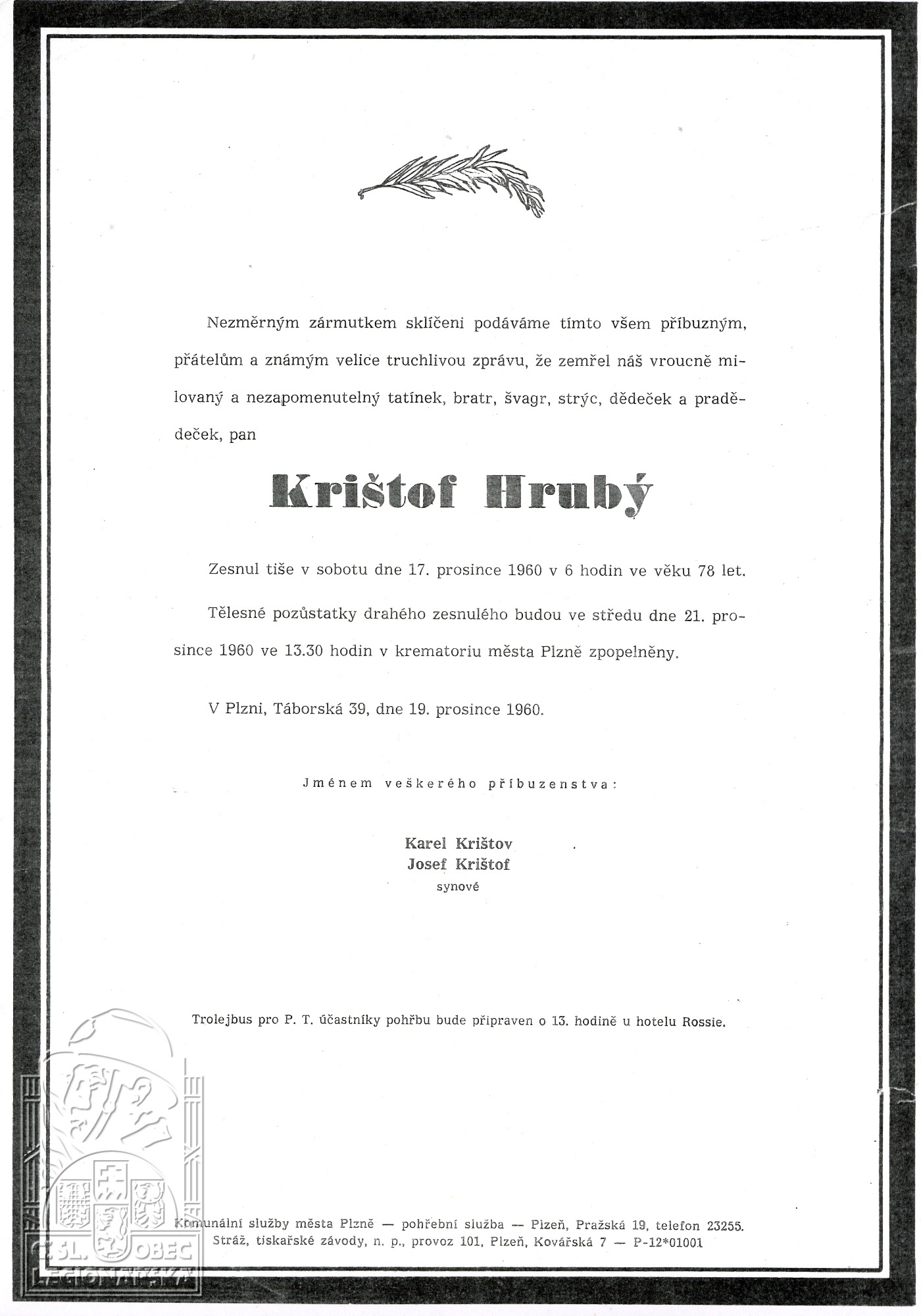 Nezměrným zármutkem sklíčeni podáváme tímto všem příbuzným, přátelům a známým velice truchlivou zprávu, že zemřel náš vroucně milovaný a nezapomenutelný tatínek, bratr, švagr, strýc, dědeček a pradědeček, pan

Krištof Hrubý

Zesnul tiše v sobotu dne 17. prosince 1960 v 6 hodin ve věku 78 let.

Tělesné pozůstatky drahého zesnulého budou ve středu dne 21. prosince 1960 ve 13.30 hodin v krematoriu města Plzně zpopelněny.

V Plzni, Táborská 39, dne 19. prosince 1960.

Jménem veškerého příbuzenstva:

Karel Krištov
Josef Krištof
synové

Trolejbus pro P. T. účastníky pohřbu bude připraven o 13. hodině u hotelu Rossie.

Komunální služby města Plzně — pohřební služba — Plzeň, Pražská 19, telefon 23255.
Stráž, tiskařské závody, n. p., provoz 101, Plzeň, Kovářská 7 — P-12*01001

ČSL. OBEC LEGIONÁŘSKÁ